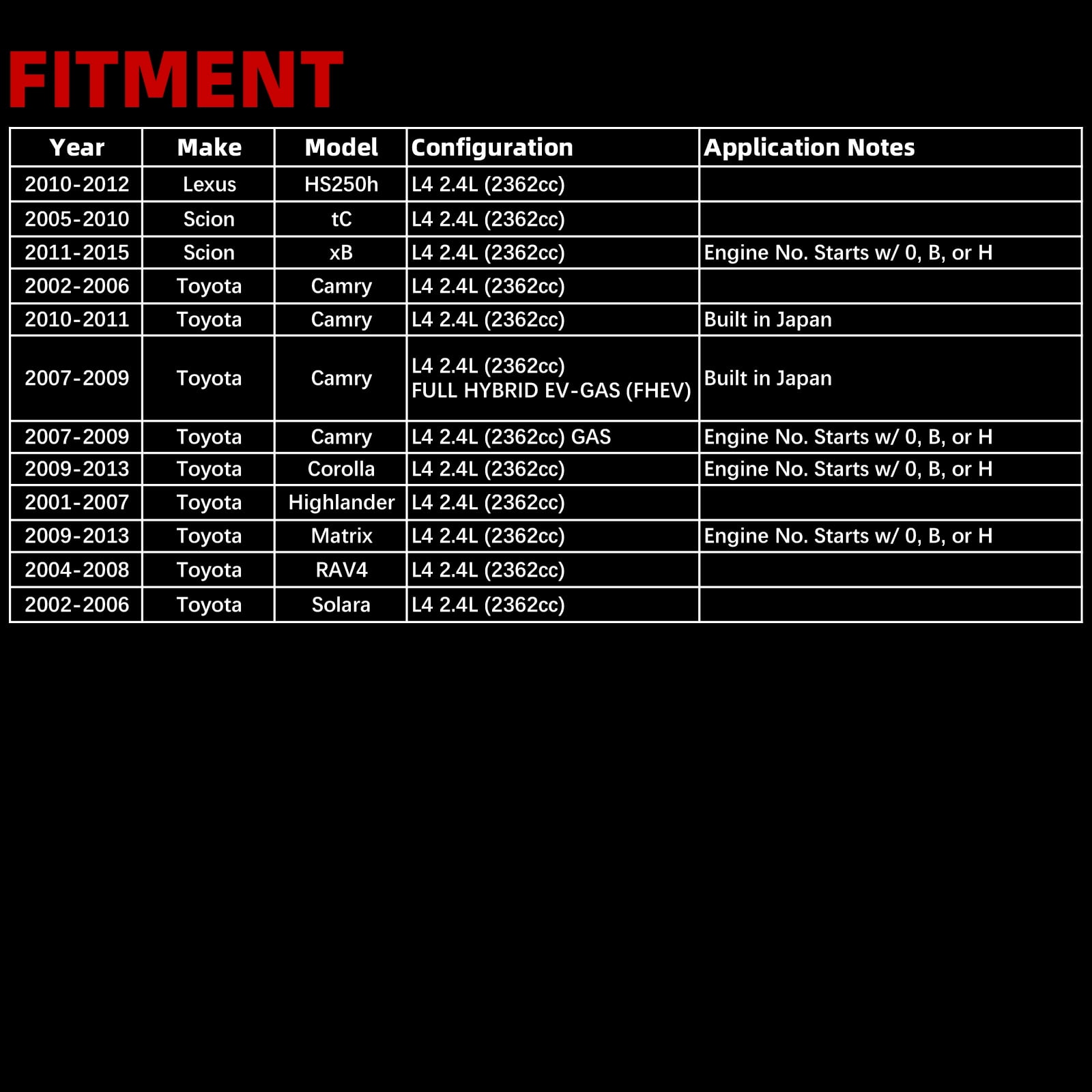 FITMENT

| Year | Make | Model | Configuration | Application Notes |
|---|---|---|---|---|
| 2010-2012 | Lexus | HS250h | L4 2.4L (2362cc) | |
| 2005-2010 | Scion | tC | L4 2.4L (2362cc) | |
| 2011-2015 | Scion | xB | L4 2.4L (2362cc) | Engine No. Starts w/ 0, B, or H |
| 2002-2006 | Toyota | Camry | L4 2.4L (2362cc) | |
| 2010-2011 | Toyota | Camry | L4 2.4L (2362cc) | Built in Japan |
| 2007-2009 | Toyota | Camry | L4 2.4L (2362cc) FULL HYBRID EV-GAS (FHEV) | Built in Japan |
| 2007-2009 | Toyota | Camry | L4 2.4L (2362cc) GAS | Engine No. Starts w/ 0, B, or H |
| 2009-2013 | Toyota | Corolla | L4 2.4L (2362cc) | Engine No. Starts w/ 0, B, or H |
| 2001-2007 | Toyota | Highlander | L4 2.4L (2362cc) | |
| 2009-2013 | Toyota | Matrix | L4 2.4L (2362cc) | Engine No. Starts w/ 0, B, or H |
| 2004-2008 | Toyota | RAV4 | L4 2.4L (2362cc) | |
| 2002-2006 | Toyota | Solara | L4 2.4L (2362cc) | |